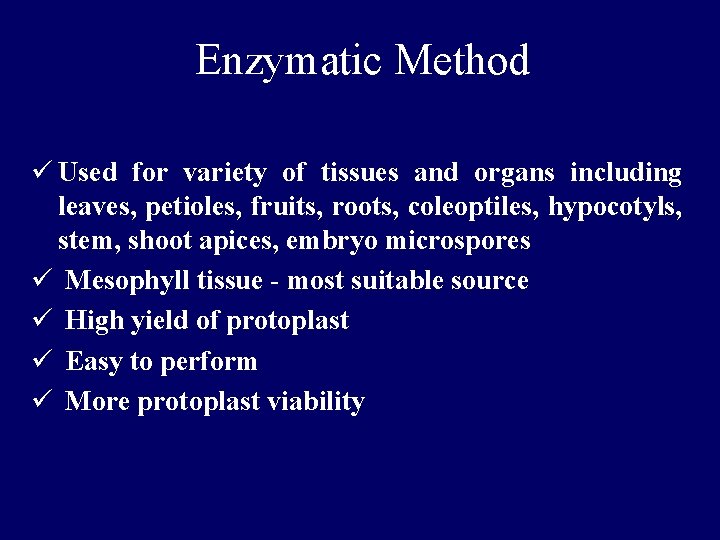 Enzymatic Method

✓ Used for variety of tissues and organs including leaves, petioles, fruits, roots, coleoptiles, hypocotyls, stem, shoot apices, embryo microspores
✓ Mesophyll tissue - most suitable source
✓ High yield of protoplast
✓ Easy to perform
✓ More protoplast viability